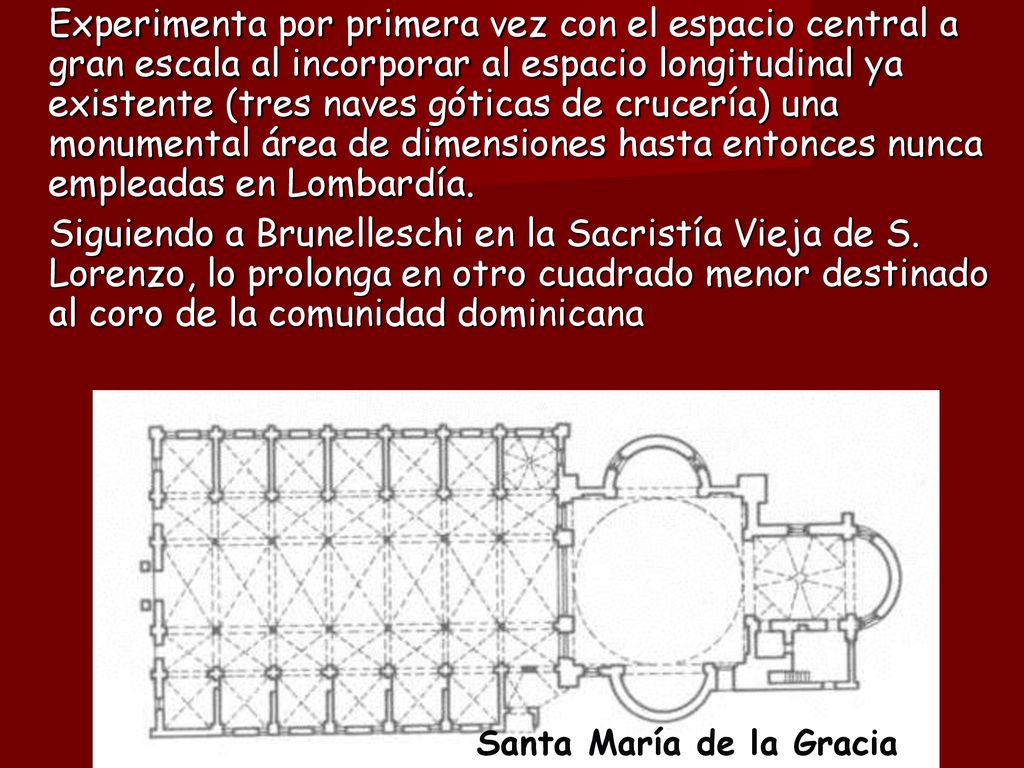 Experimenta por primera vez con el espacio central a gran escala al incorporar al espacio longitudinal ya existente (tres naves góticas de crucería) una monumental área de dimensiones hasta entonces nunca empleadas en Lombardía.

Siguiendo a Brunelleschi en la Sacristía Vieja de S. Lorenzo, lo prolonga en otro cuadrado menor destinado al coro de la comunidad dominicana

Santa María de la Gracia